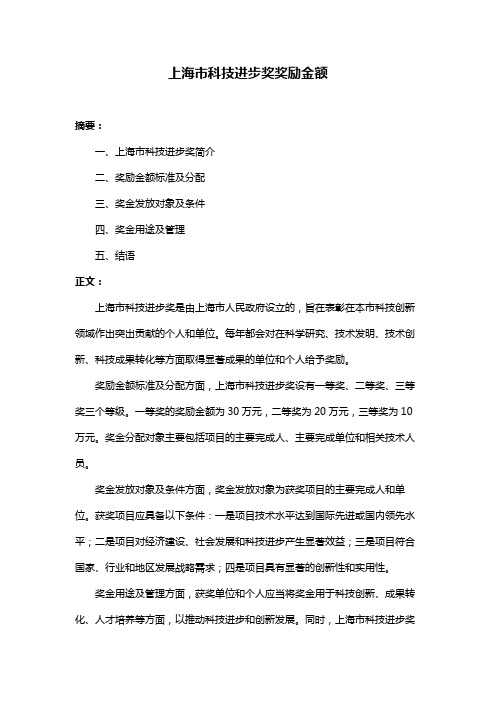 上海市科技进步奖奖励金额

摘要：

一、上海市科技进步奖简介

二、奖励金额标准及分配

三、奖金发放对象及条件

四、奖金用途及管理

五、结语

正文：

上海市科技进步奖是由上海市人民政府设立的，旨在表彰在本市科技创新领域作出突出贡献的个人和单位。每年都会对在科学研究、技术发明、技术创新、科技成果转化等方面取得显著成果的单位和个人给予奖励。

奖励金额标准及分配方面，上海市科技进步奖设有一等奖、二等奖、三等奖三个等级。一等奖的奖励金额为 30 万元，二等奖为 20 万元，三等奖为 10 万元。奖金分配对象主要包括项目的主要完成人、主要完成单位和相关技术人员。

奖金发放对象及条件方面，奖金发放对象为获奖项目的主要完成人和单位。获奖项目应具备以下条件：一是项目技术水平达到国际先进或国内领先水平；二是项目对经济建设、社会发展和科技进步产生显著效益；三是项目符合国家、行业和地区发展战略需求；四是项目具有显著的创新性和实用性。

奖金用途及管理方面，获奖单位和个人应当将奖金用于科技创新、成果转化、人才培养等方面，以推动科技进步和创新发展。同时，上海市科技进步奖